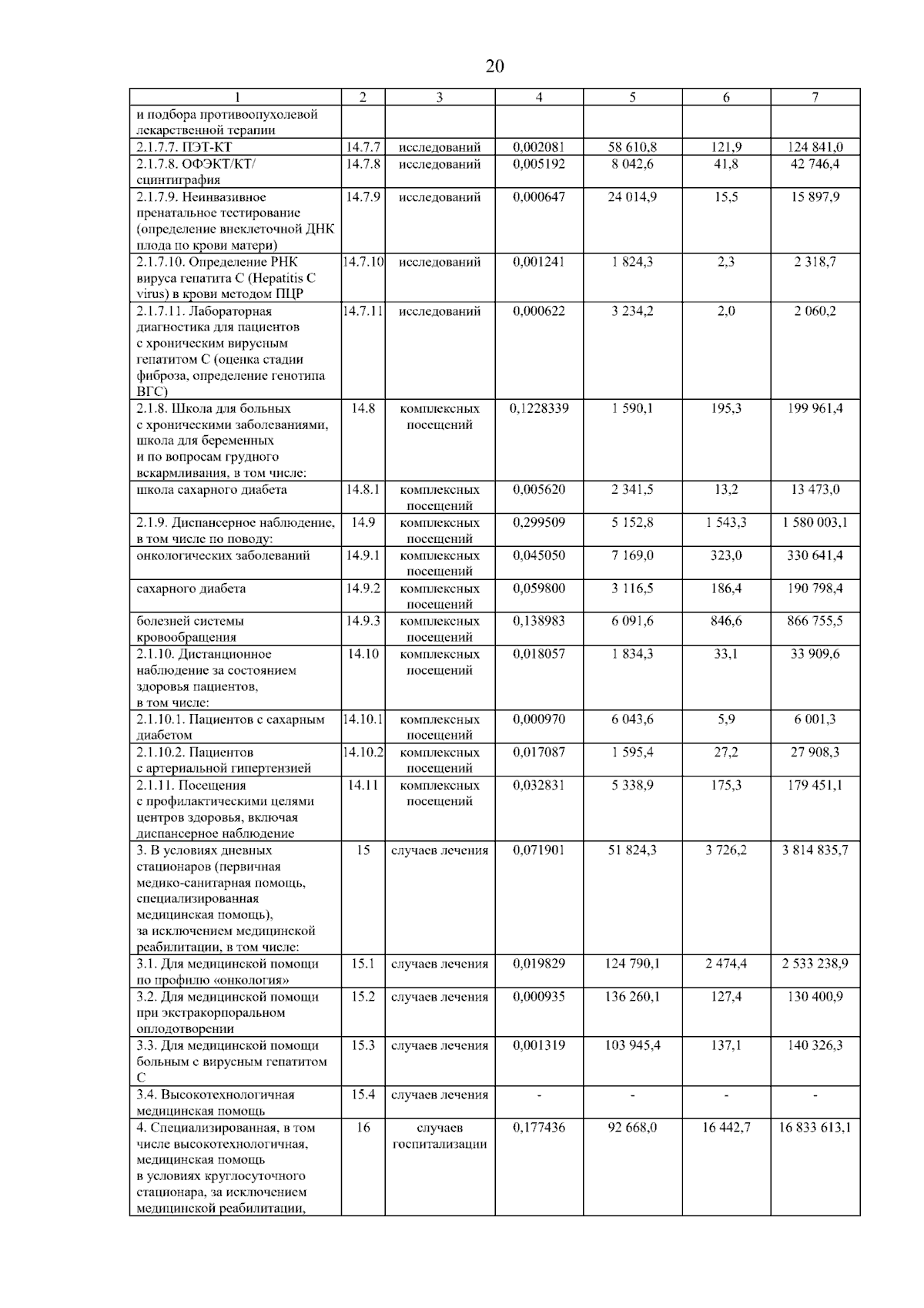 20

| 1 | 2 | 3 | 4 | 5 | 6 | 7 |
|---|---|---|---|---|---|---|
| и подбора противоопухолевой лекарственной терапии | | | | | | |
| 2.1.7.7. ПЭТ-КТ | 14.7.7 | исследований | 0,002081 | 58 610,8 | 121,9 | 124 841,0 |
| 2.1.7.8. ОФЭКТ/КТ/ сцинтиграфия | 14.7.8 | исследований | 0,005192 | 8 042,6 | 41,8 | 42 746,4 |
| 2.1.7.9. Неинвазивное пренатальное тестирование (определение внеклеточной ДНК плода по крови матери) | 14.7.9 | исследований | 0,000647 | 24 014,9 | 15,5 | 15 897,9 |
| 2.1.7.10. Определение РНК вируса гепатита C (Hepatitis C virus) в крови методом ПЦР | 14.7.10 | исследований | 0,001241 | 1 824,3 | 2,3 | 2 318,7 |
| 2.1.7.11. Лабораторная диагностика для пациентов с хроническим вирусным гепатитом C (оценка стадии фиброза, определение генотипа ВГС) | 14.7.11 | исследований | 0,000622 | 3 234,2 | 2,0 | 2 060,2 |
| 2.1.8. Школа для больных с хроническими заболеваниями, школа для беременных и по вопросам грудного вскармливания, в том числе: | 14.8 | комплексных посещений | 0,1228339 | 1 590,1 | 195,3 | 199 961,4 |
| школа сахарного диабета | 14.8.1 | комплексных посещений | 0,005620 | 2 341,5 | 13,2 | 13 473,0 |
| 2.1.9. Диспансерное наблюдение, в том числе по поводу: | 14.9 | комплексных посещений | 0,299509 | 5 152,8 | 1 543,3 | 1 580 003,1 |
| онкологических заболеваний | 14.9.1 | комплексных посещений | 0,045050 | 7 169,0 | 323,0 | 330 641,4 |
| сахарного диабета | 14.9.2 | комплексных посещений | 0,059800 | 3 116,5 | 186,4 | 190 798,4 |
| болезней системы кровообращения | 14.9.3 | комплексных посещений | 0,138983 | 6 091,6 | 846,6 | 866 755,5 |
| 2.1.10. Дистанционное наблюдение за состоянием здоровья пациентов, в том числе: | 14.10 | комплексных посещений | 0,018057 | 1 834,3 | 33,1 | 33 909,6 |
| 2.1.10.1. Пациентов с сахарным диабетом | 14.10.1 | комплексных посещений | 0,000970 | 6 043,6 | 5,9 | 6 001,3 |
| 2.1.10.2. Пациентов с артериальной гипертензией | 14.10.2 | комплексных посещений | 0,017087 | 1 595,4 | 27,2 | 27 908,3 |
| 2.1.11. Посещения с профилактическими целями центров здоровья, включая диспансерное наблюдение | 14.11 | комплексных посещений | 0,032831 | 5 338,9 | 175,3 | 179 451,1 |
| 3. В условиях дневных стационаров (первичная медико-санитарная помощь, специализированная медицинская помощь), за исключением медицинской реабилитации, в том числе: | 15 | случаев лечения | 0,071901 | 51 824,3 | 3 726,2 | 3 814 835,7 |
| 3.1. Для медицинской помощи по профилю «онкология» | 15.1 | случаев лечения | 0,019829 | 124 790,1 | 2 474,4 | 2 533 238,9 |
| 3.2. Для медицинской помощи при экстракорпоральном оплодотворении | 15.2 | случаев лечения | 0,000935 | 136 260,1 | 127,4 | 130 400,9 |
| 3.3. Для медицинской помощи больным с вирусным гепатитом C | 15.3 | случаев лечения | 0,001319 | 103 945,4 | 137,1 | 140 326,3 |
| 3.4. Высокотехнологичная медицинская помощь | 15.4 | случаев лечения | - | - | - | - |
| 4. Специализированная, в том числе высокотехнологичная, медицинская помощь в условиях круглосуточного стационара, за исключением медицинской реабилитации, | 16 | случаев госпитализации | 0,177436 | 92 668,0 | 16 442,7 | 16 833 613,1 |